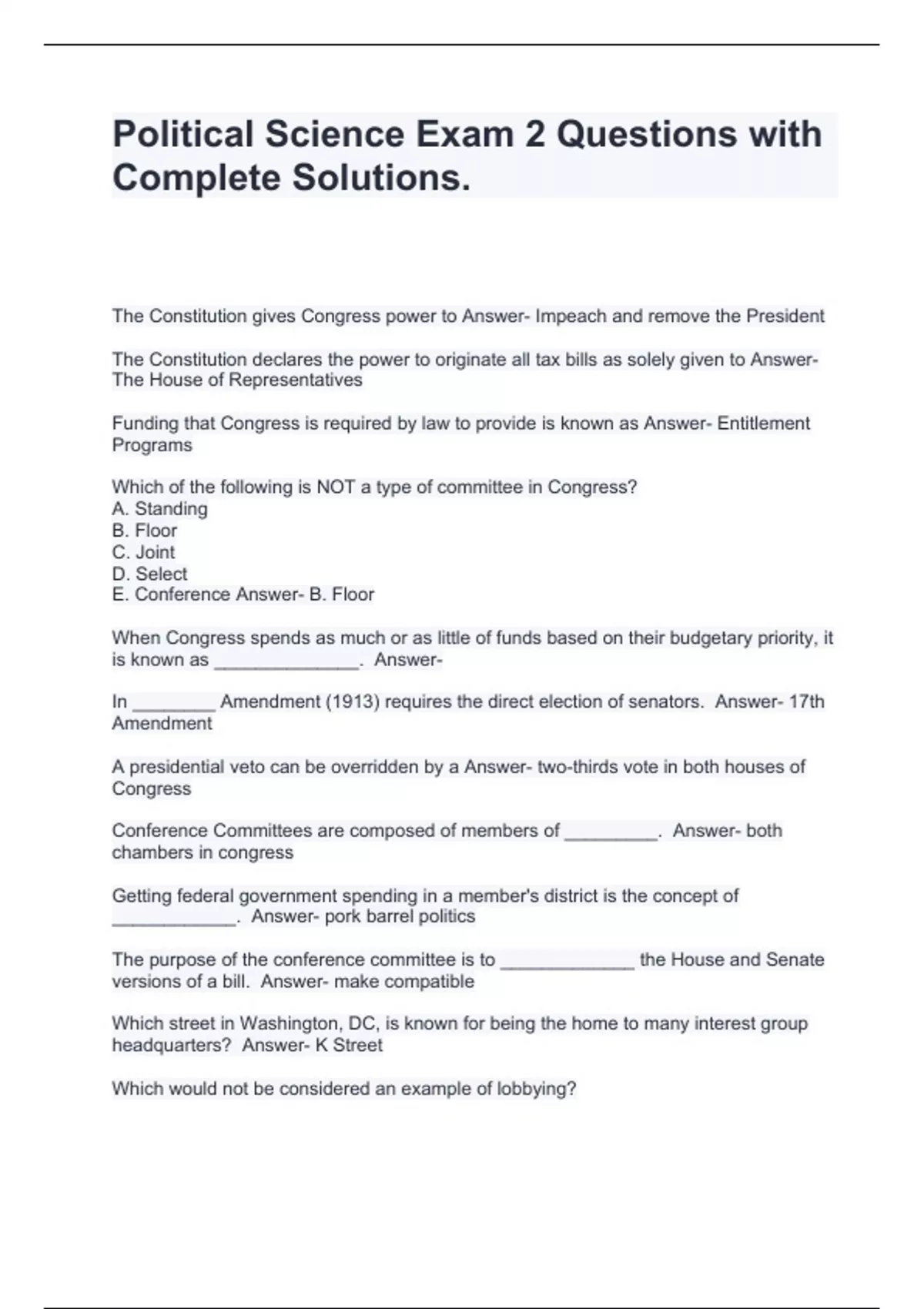 Political Science Exam 2 Questions with Complete Solutions.

The Constitution gives Congress power to Answer- Impeach and remove the President

The Constitution declares the power to originate all tax bills as solely given to Answer- The House of Representatives

Funding that Congress is required by law to provide is known as Answer- Entitlement Programs

Which of the following is NOT a type of committee in Congress?
A. Standing
B. Floor
C. Joint
D. Select
E. Conference Answer- B. Floor

When Congress spends as much or as little of funds based on their budgetary priority, it is known as ______________. Answer-

In ________ Amendment (1913) requires the direct election of senators. Answer- 17th Amendment

A presidential veto can be overridden by a Answer- two-thirds vote in both houses of Congress

Conference Committees are composed of members of _________. Answer- both chambers in congress

Getting federal government spending in a member's district is the concept of ____________. Answer- pork barrel politics

The purpose of the conference committee is to _____________ the House and Senate versions of a bill. Answer- make compatible

Which street in Washington, DC, is known for being the home to many interest group headquarters? Answer- K Street

Which would not be considered an example of lobbying?